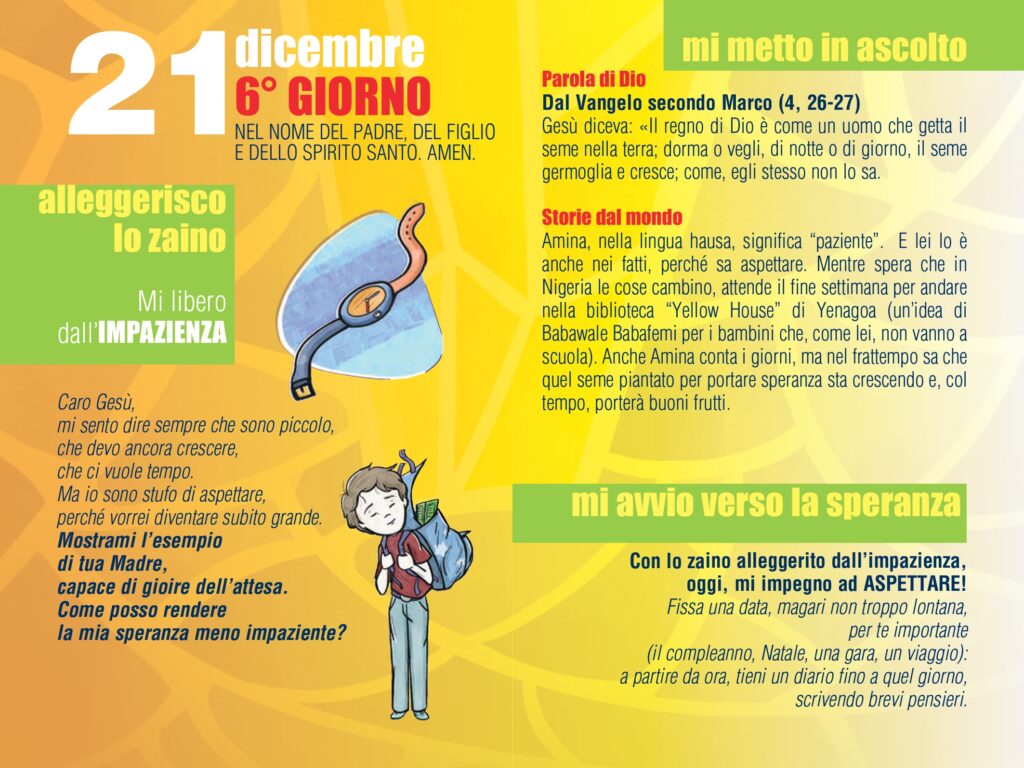 21 dicembre
6° GIORNO
NEL NOME DEL PADRE, DEL FIGLIO E DELLO SPIRITO SANTO. AMEN.

alleggerisco lo zaino

Mi libero dall'IMPAZIENZA

Caro Gesù,
mi sento dire sempre che sono piccolo,
che devo ancora crescere,
che ci vuole tempo.
Ma io sono stufo di aspettare,
perché vorrei diventare subito grande.
Mostrami l'esempio
di tua Madre,
capace di gioire dell'attesa.
Come posso rendere
la mia speranza meno impaziente?

mi metto in ascolto

Parola di Dio
Dal Vangelo secondo Marco (4, 26-27)
Gesù diceva: «Il regno di Dio è come un uomo che getta il seme nella terra; dorma o vegli, di notte o di giorno, il seme germoglia e cresce; come, egli stesso non lo sa.

Storie dal mondo
Amina, nella lingua hausa, significa "paziente". E lei lo è anche nei fatti, perché sa aspettare. Mentre spera che in Nigeria le cose cambino, attende il fine settimana per andare nella biblioteca "Yellow House" di Yenagoa (un'idea di Babawale Babafemi per i bambini che, come lei, non vanno a scuola). Anche Amina conta i giorni, ma nel frattempo sa che quel seme piantato per portare speranza sta crescendo e, col tempo, porterà buoni frutti.

mi avvio verso la speranza

Con lo zaino alleggerito dall'impazienza,
oggi, mi impegno ad ASPETTARE!
Fissa una data, magari non troppo lontana,
per te importante
(il compleanno, Natale, una gara, un viaggio):
a partire da ora, tieni un diario fino a quel giorno,
scrivendo brevi pensieri.